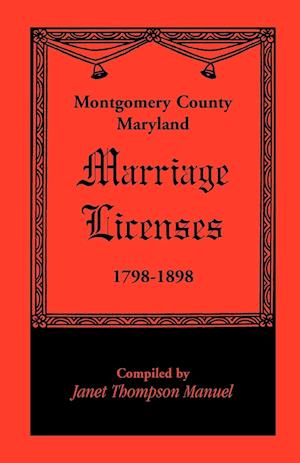 Montgomery County
Maryland

Marriage
Licenses

1798-1898

Compiled by
Janet Thompson Manuel